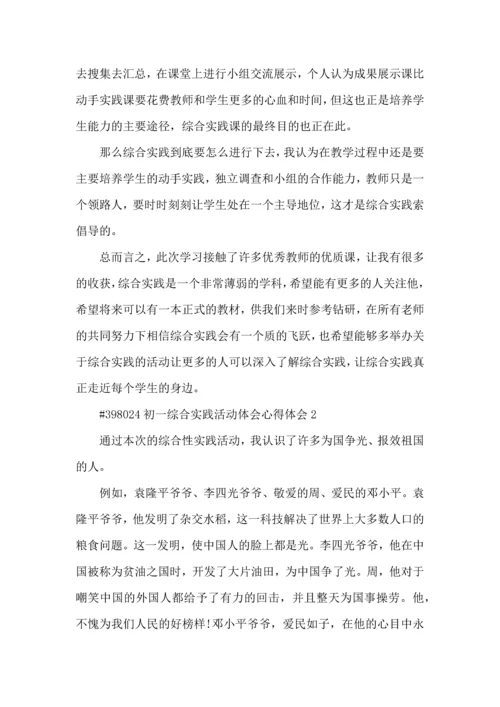 去搜集去汇总，在课堂上进行小组交流展示，个人认为成果展示课比动手实践课要花费教师和学生更多的心血和时间，但这也正是培养学生能力的主要途径，综合实践课的最终目的也正在此。

那么综合实践到底要怎么进行下去，我认为在教学过程中还是要主要培养学生的动手实践，独立调查和小组的合作能力，教师只是一个领路人，要时时刻刻让学生处在一个主导地位，这才是综合实践索倡导的。

总而言之，此次学习接触了许多优秀教师的优质课，让我有很多的收获，综合实践是一个非常薄弱的学科，希望能有更多的人关注他，希望将来可以有一本正式的教材，供我们来时参考钻研，在所有老师的共同努力下相信综合实践会有一个质的飞跃，也希望能够多举办关于综合实践的活动让更多的人可以深入了解综合实践，让综合实践真正走近每个学生的身边。

#398024 初一综合实践活动体会心得体会 2

通过本次的综合性实践活动，我认识了许多为国争光、报效祖国的人。

例如，袁隆平爷爷、李四光爷爷、敬爱的周、爱民的邓小平。袁隆平爷爷，他发明了杂交水稻，这一科技解决了世界上大多数人口的粮食问题。这一发明，使中国人的脸上都是光。李四光爷爷，他在中国被称为贫油之国时，开发了大片油田，为中国争了光。周，他对于嘲笑中国的外国人都给予了有力的回击，并且整天为国事操劳。他，不愧为我们人民的好榜样！邓小平爷爷，爱民如子，在他的心目中永